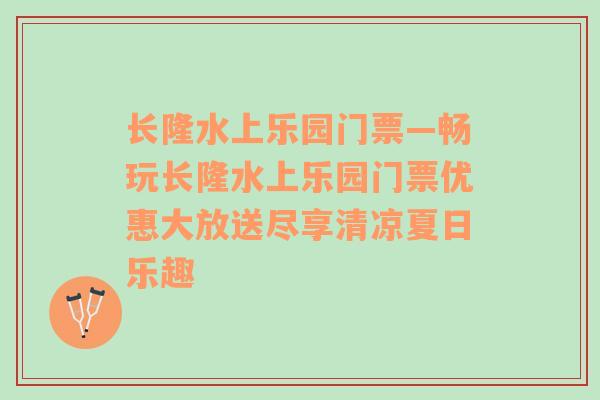 长隆水上乐园门票—畅玩长隆水上乐园门票优惠大放送尽享清凉夏日乐趣